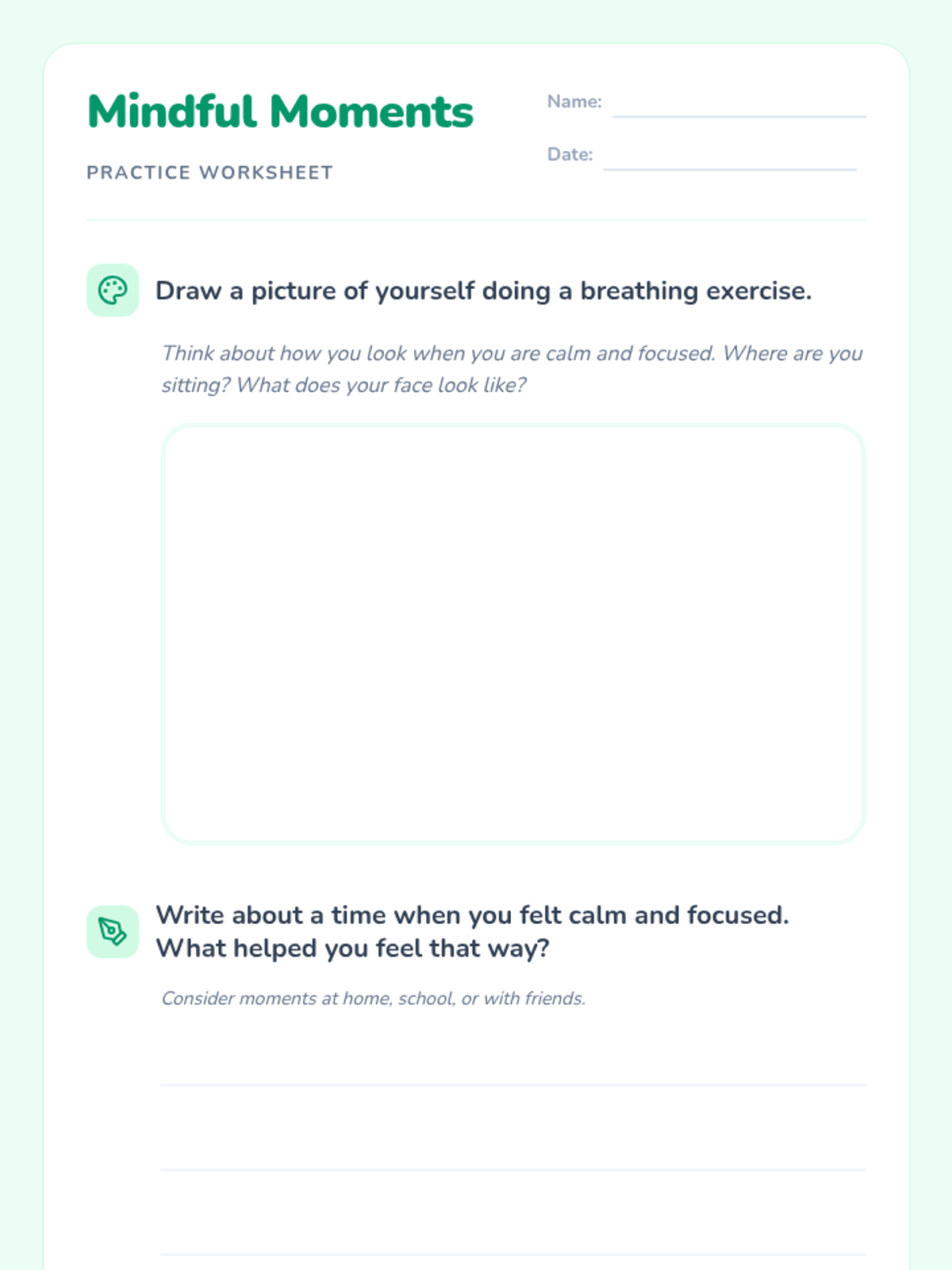 Mindful Moments

PRACTICE WORKSHEET

Name:

Date:

Draw a picture of yourself doing a breathing exercise.

Think about how you look when you are calm and focused. Where are you sitting? What does your face look like?

Write about a time when you felt calm and focused. What helped you feel that way?

Consider moments at home, school, or with friends.